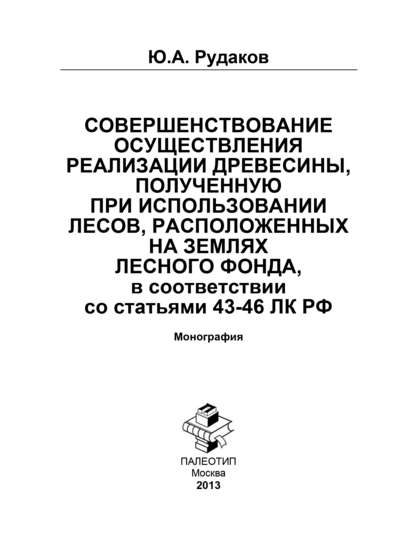 Ю.А. Рудаков

СОВЕРШЕНСТВОВАНИЕ ОСУЩЕСТВЛЕНИЯ РЕАЛИЗАЦИИ ДРЕВЕСИНЫ, ПОЛУЧЕННУЮ ПРИ ИСПОЛЬЗОВАНИИ ЛЕСОВ, РАСПОЛОЖЕННЫХ НА ЗЕМЛЯХ ЛЕСНОГО ФОНДА, в соответствии со статьями 43-46 ЛК РФ

Монография

ПАЛЕОТИП
Москва
2013